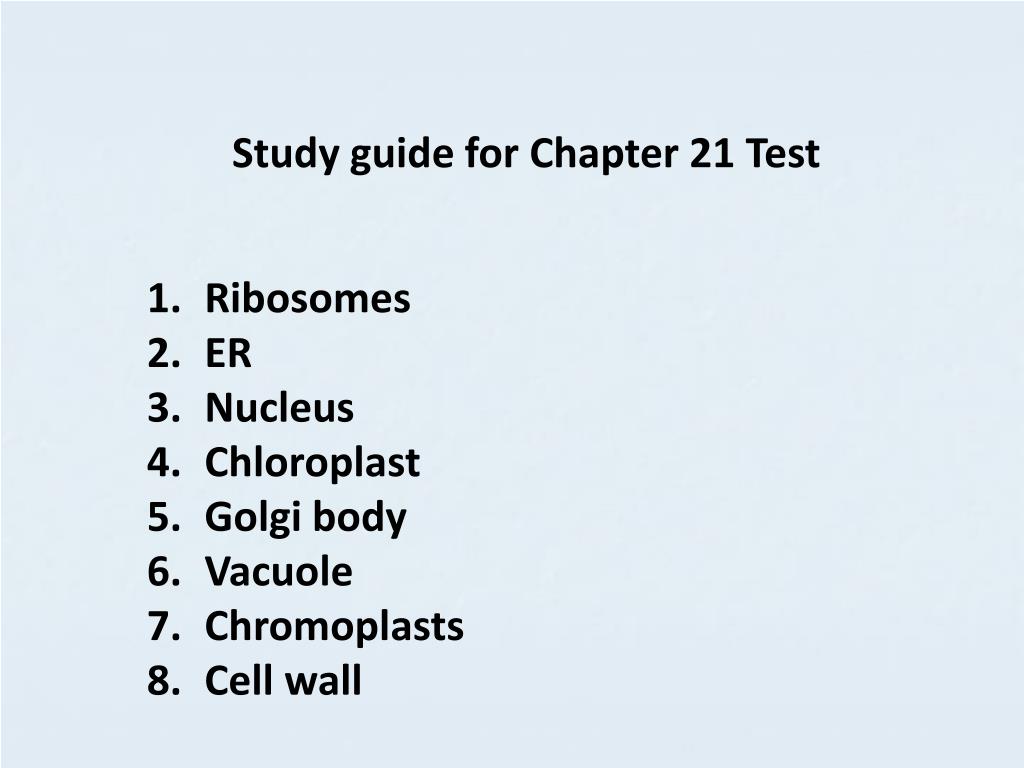 Study guide for Chapter 21 Test

1. Ribosomes
2. ER
3. Nucleus
4. Chloroplast
5. Golgi body
6. Vacuole
7. Chromoplasts
8. Cell wall